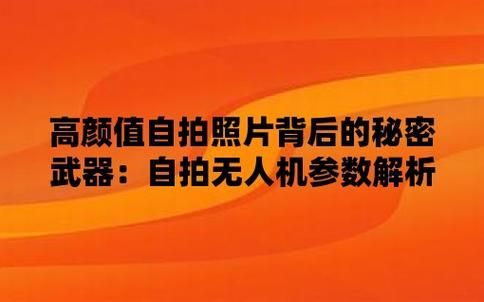 高颜值自拍照片背后的秘密武器：自拍无人机参数解析